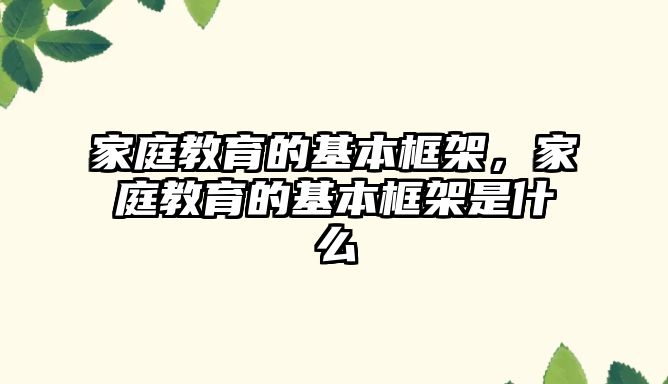 家庭教育的基本框架，家庭教育的基本框架是什么